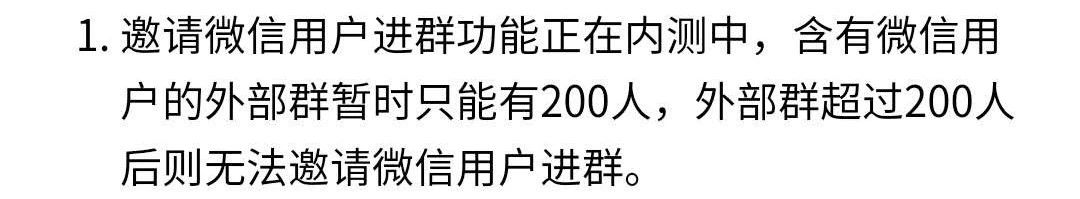 1. 邀请微信用户进群功能正在内测中，含有微信用户的外部群暂时只能有200人，外部群超过200人后则无法邀请微信用户进群。